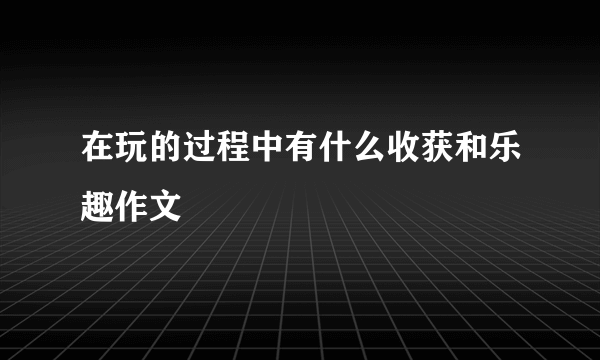 在玩的过程中有什么收获和乐趣作文